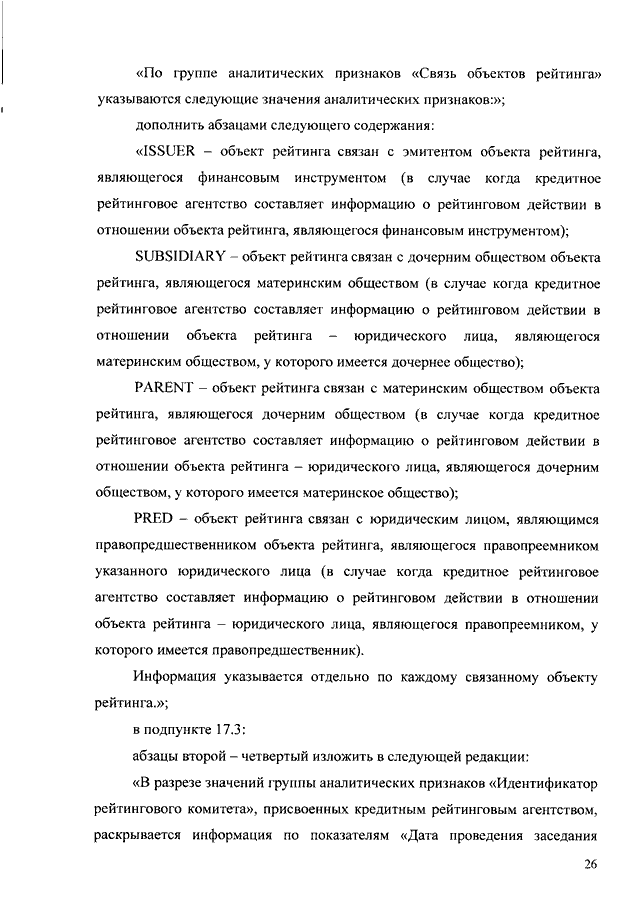 «По группе аналитических признаков «Связь объектов рейтинга» указываются следующие значения аналитических признаков:»;

дополнить абзацами следующего содержания:

«ISSUER – объект рейтинга связан с эмитентом объекта рейтинга, являющегося финансовым инструментом (в случае когда кредитное рейтинговое агентство составляет информацию о рейтинговом действии в отношении объекта рейтинга, являющегося финансовым инструментом);

SUBSIDIARY – объект рейтинга связан с дочерним обществом объекта рейтинга, являющегося материнским обществом (в случае когда кредитное рейтинговое агентство составляет информацию о рейтинговом действии в отношении объекта рейтинга – юридического лица, являющегося материнским обществом, у которого имеется дочернее общество);

PARENT – объект рейтинга связан с материнским обществом объекта рейтинга, являющегося дочерним обществом (в случае когда кредитное рейтинговое агентство составляет информацию о рейтинговом действии в отношении объекта рейтинга – юридического лица, являющегося дочерним обществом, у которого имеется материнское общество);

PRED – объект рейтинга связан с юридическим лицом, являющимся правопредшественником объекта рейтинга, являющегося правопреемником указанного юридического лица (в случае когда кредитное рейтинговое агентство составляет информацию о рейтинговом действии в отношении объекта рейтинга – юридического лица, являющегося правопреемником, у которого имеется правопредшественник).

Информация указывается отдельно по каждому связанному объекту рейтинга.»;

в подпункте 17.3:

абзацы второй – четвертый изложить в следующей редакции:

«В разрезе значений группы аналитических признаков «Идентификатор рейтингового комитета», присвоенных кредитным рейтинговым агентством, раскрывается информация по показателям «Дата проведения заседания

26